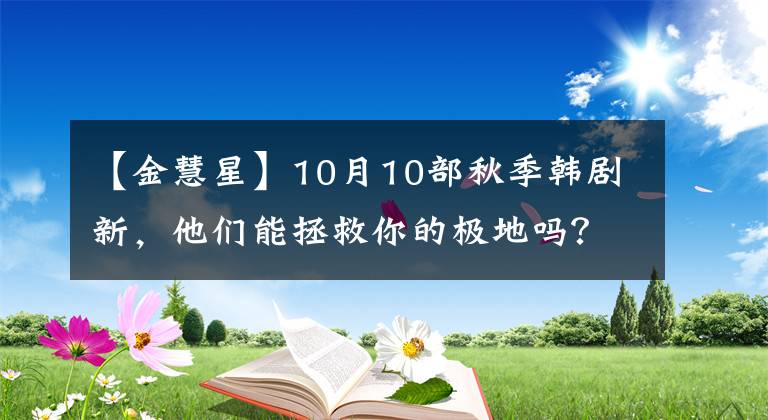 【金慧星】10月10部秋季韩剧新，他们能拯救你的极地吗？